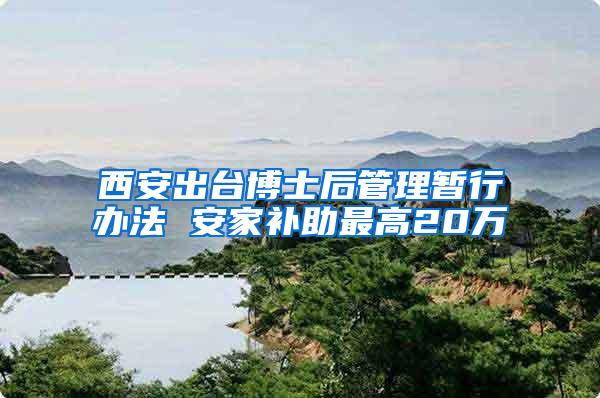 西安出台博士后管理暂行办法 安家补助最高20万